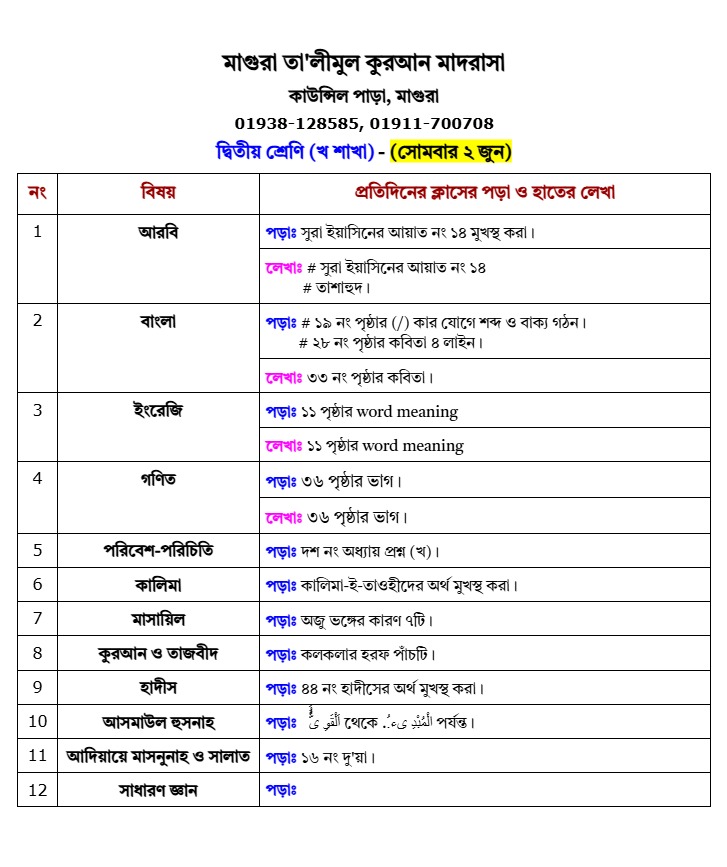 মাগুরা তা'লীমুল কুরআন মাদরাসা

কাউন্সিল পাড়া, মাগুরা

01938-128585, 01911-700708

দ্বিতীয় শ্রেণি (খ শাখা) - (সোমবার ২ জুন)

| নং | বিষয় | প্রতিদিনের ক্লাসের পড়া ও হাতের লেখা |
|---|---|---|
| 1 | আরবি | পড়াঃ সুরা ইয়াসিনের আয়াত নং ১৪ মুখস্থ করা। |
| | | লেখাঃ # সুরা ইয়াসিনের আয়াত নং ১৪ # তাশাহুদ। |
| 2 | বাংলা | পড়াঃ # ১৯ নং পৃষ্ঠার (/) কার যোগে শব্দ ও বাক্য গঠন। # ২৮ নং পৃষ্ঠার কবিতা ৪ লাইন। |
| | | লেখাঃ ৩৩ নং পৃষ্ঠার কবিতা। |
| 3 | ইংরেজি | পড়াঃ ১১ পৃষ্ঠার word meaning |
| | | লেখাঃ ১১ পৃষ্ঠার word meaning |
| 4 | গণিত | পড়াঃ ৩৬ পৃষ্ঠার ভাগ। |
| | | লেখাঃ ৩৬ পৃষ্ঠার ভাগ। |
| 5 | পরিবেশ-পরিচিতি | পড়াঃ দশ নং অধ্যায় প্রশ্ন (খ)। |
| 6 | কালিমা | পড়াঃ কালিমা-ই-তাওহীদের অর্থ মুখস্থ করা। |
| 7 | মাসায়িল | পড়াঃ অজু ভঙ্গের কারণ ৭টি। |
| 8 | কুরআন ও তাজবীদ | পড়াঃ কলকলার হরফ পাঁচটি। |
| 9 | হাদীস | পড়াঃ ৪৪ নং হাদীসের অর্থ মুখস্থ করা। |
| 10 | আসমাউল হুসনাহ | পড়াঃ اَلْقَوِىُّ থেকে اَلْمُبْدِئُ পর্যন্ত। |
| 11 | আদিয়ায়ে মাসনুনাহ ও সালাত | পড়াঃ ১৬ নং দু'য়া। |
| 12 | সাধারণ জ্ঞান | পড়াঃ |